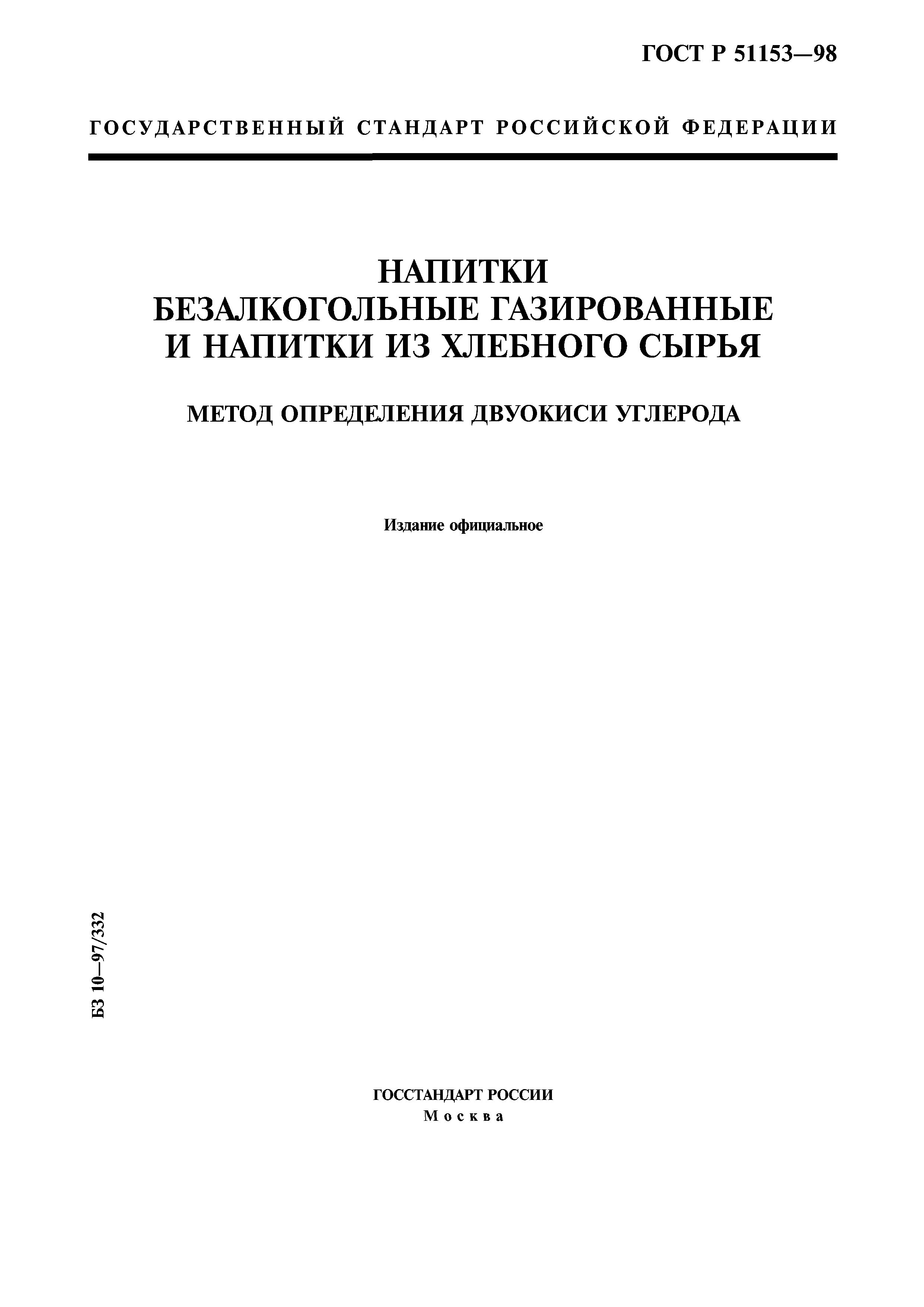 ГОСТ Р 51153—98

ГОСУДАРСТВЕННЫЙ СТАНДАРТ РОССИЙСКОЙ ФЕДЕРАЦИИ

НАПИТКИ БЕЗАЛКОГОЛЬНЫЕ ГАЗИРОВАННЫЕ И НАПИТКИ ИЗ ХЛЕБНОГО СЫРЬЯ

МЕТОД ОПРЕДЕЛЕНИЯ ДВУОКИСИ УГЛЕРОДА

Издание официальное

БЗ 10—97/332

ГОССТАНДАРТ РОССИИ
Москва